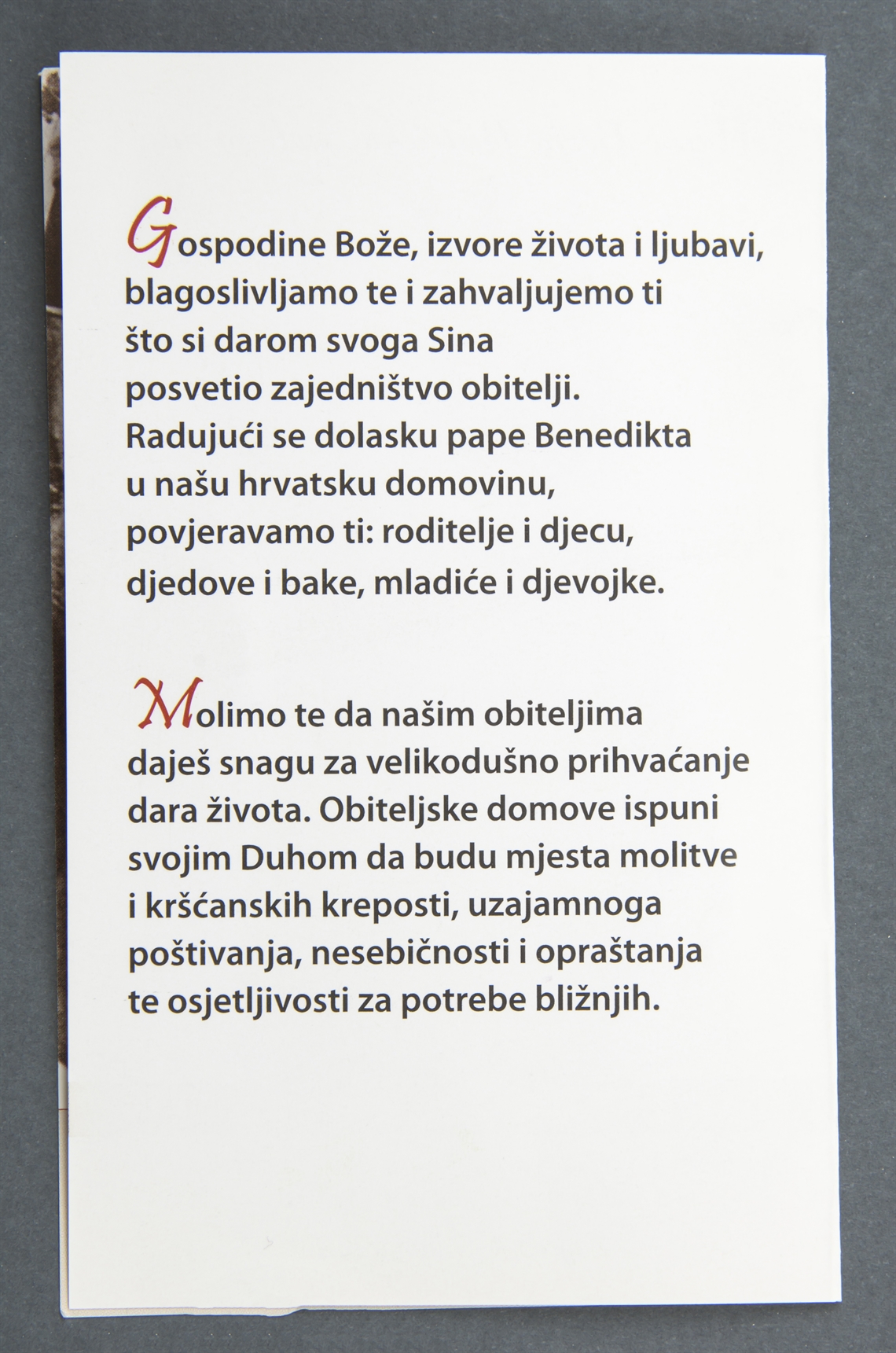 Gospodine Bože, izvore života i ljubavi, blagoslivljamo te i zahvaljujemo ti što si darom svoga Sina posvetio zajedništvo obitelji. Radujući se dolasku pape Benedikta u našu hrvatsku domovinu, povjeravamo ti: roditelje i djecu, djedove i bake, mladiće i djevojke.

Molimo te da našim obiteljima daješ snagu za velikodušno prihvaćanje dara života. Obiteljske domove ispuni svojim Duhom da budu mjesta molitve i kršćanskih kreposti, uzajamnoga poštivanja, nesebičnosti i opraštanja te osjetljivosti za potrebe bližnjih.